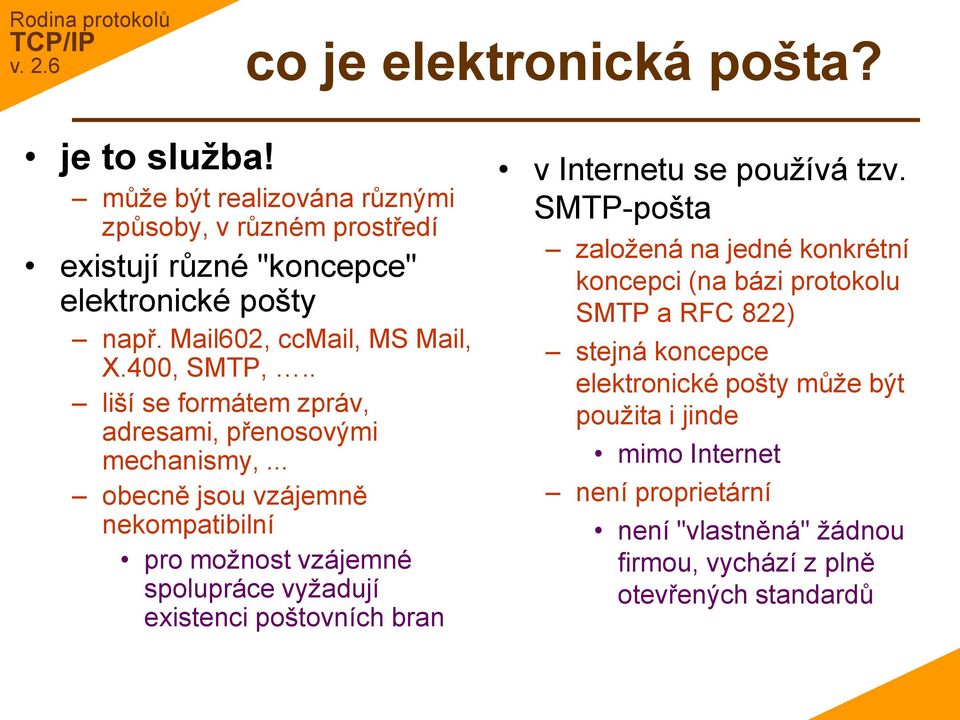 Rodina protokolů
TCP/IP
v. 2.6

co je elektronická pošta?

• je to služba!
– může být realizována různými způsoby, v různém prostředí
• existují různé "koncepce" elektronické pošty
– např. Mail602, ccMail, MS Mail, X.400, SMTP, …..
– liší se formátem zpráv, adresami, přenosovými mechanismy, ...
– obecně jsou vzájemně nekompatibilní
• pro možnost vzájemné spolupráce vyžadují existenci poštovních bran

• v Internetu se používá tzv. SMTP-pošta
– založená na jedné konkrétní koncepci (na bázi protokolu SMTP a RFC 822)
– stejná koncepce elektronické pošty může být použita i jinde
• mimo Internet
– není proprietární
• není "vlastněná" žádnou firmou, vychází z plně otevřených standardů